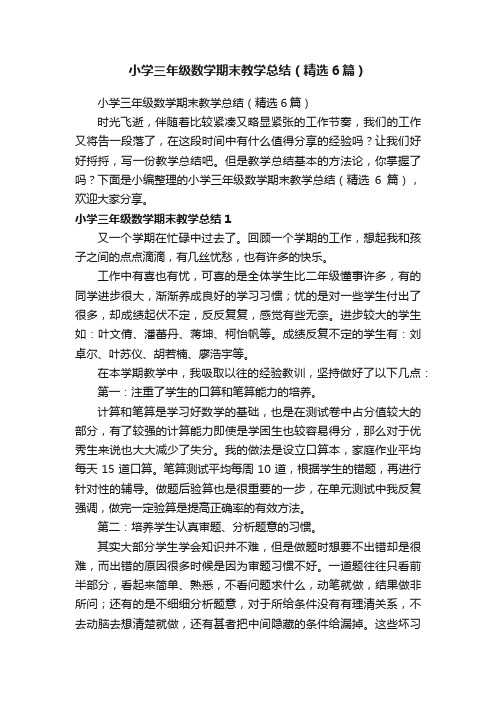 小学三年级数学期末教学总结（精选6篇）

小学三年级数学期末教学总结（精选6篇）

时光飞逝，伴随着比较紧凑又略显紧张的工作节奏，我们的工作又将告一段落了，在这段时间中有什么值得分享的经验吗？让我们好好捋捋，写一份教学总结吧。但是教学总结基本的方法论，你掌握了吗？下面是小编整理的小学三年级数学期末教学总结（精选 6 篇），欢迎大家分享。

小学三年级数学期末教学总结1

又一个学期在忙碌中过去了。回顾一个学期的工作，想起我和孩子之间的点点滴滴，有几丝忧愁，也有许多的快乐。

工作中有喜也有忧，可喜的是全体学生比二年级懂事许多，有的同学进步很大，渐渐养成良好的学习习惯；忧的是对一些学生付出了很多，却成绩起伏不定，反反复复，感觉有些无奈。进步较大的学生如：叶文倩、潘蕾丹、蒋坤、柯怡帆等。成绩反复不定的学生有：刘卓尔、叶苏仪、胡若楠、廖浩宇等。

在本学期教学中，我吸取以往的经验教训，坚持做好了以下几点：

第一：注重了学生的口算和笔算能力的培养。

计算和笔算是学习好数学的基础，也是在测试卷中占分值较大的部分，有了较强的计算能力即使是学困生也较容易得分，那么对于优秀生来说也大大减少了失分。我的做法是设立口算本，家庭作业平均每天 15 道口算。笔算测试平均每周 10 道，根据学生的错题，再进行针对性的辅导。做题后验算也是很重要的一步，在单元测试中我反复强调，做完一定验算是提高正确率的有效方法。

第二：培养学生认真审题、分析题意的习惯。

其实大部分学生学会知识并不难，但是做题时想要不出错却是很难，而出错的原因很多时候是因为审题习惯不好。一道题往往只看前半部分，看起来简单、熟悉，不看问题求什么，动笔就做，结果做非所问；还有的是不细细分析题意，对于所给条件没有理清关系，不去动脑去想清楚就做，还有甚者把中间隐藏的条件给漏掉。这些坏习